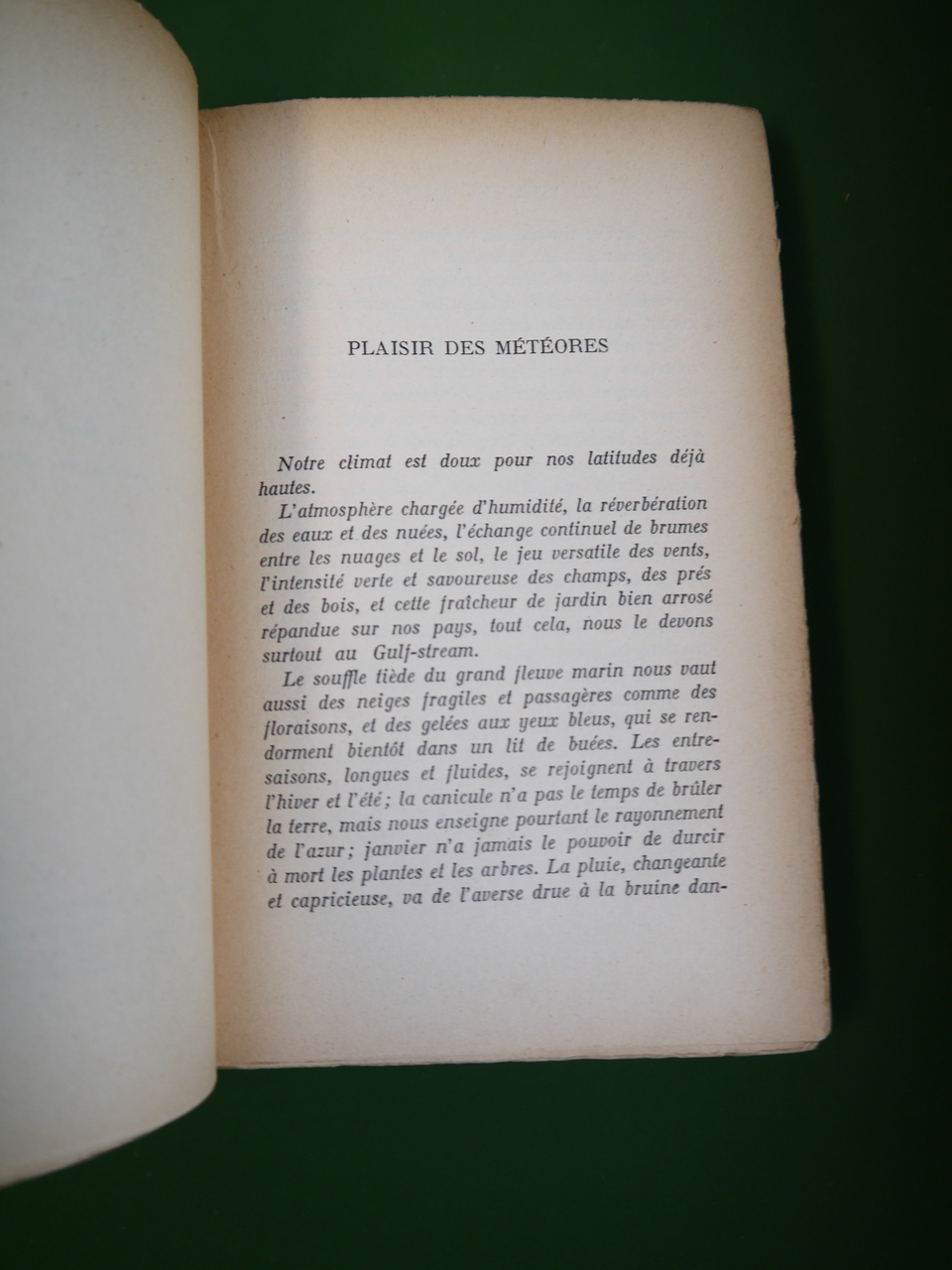 PLAISIR DES MÉTÉORES

Notre climat est doux pour nos latitudes déjà hautes.

L'atmosphère chargée d'humidité, la réverbération des eaux et des nuées, l'échange continuel de brumes entre les nuages et le sol, le jeu versatile des vents, l'intensité verte et savoureuse des champs, des prés et des bois, et cette fraîcheur de jardin bien arrosé répandue sur nos pays, tout cela, nous le devons surtout au Gulf-stream.

Le souffle tiède du grand fleuve marin nous vaut aussi des neiges fragiles et passagères comme des floraisons, et des gelées aux yeux bleus, qui se rendorment bientôt dans un lit de buées. Les entre-saisons, longues et fluides, se rejoignent à travers l'hiver et l'été; la canicule n'a pas le temps de brûler la terre, mais nous enseigne pourtant le rayonnement de l'azur; janvier n'a jamais le pouvoir de durcir à mort les plantes et les arbres. La pluie, changeante et capricieuse, va de l'averse drue à la bruine dan-